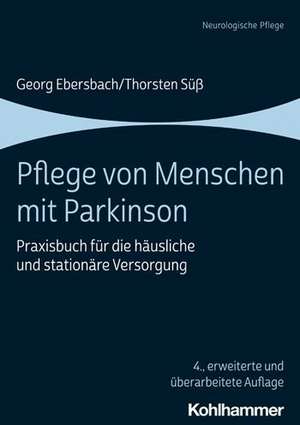 Neurologische Pflege

Georg Ebersbach/Thorsten Süß

Pflege von Menschen mit Parkinson

Praxisbuch für die häusliche und stationäre Versorgung

4., erweiterte und überarbeitete Auflage

Kohlhammer